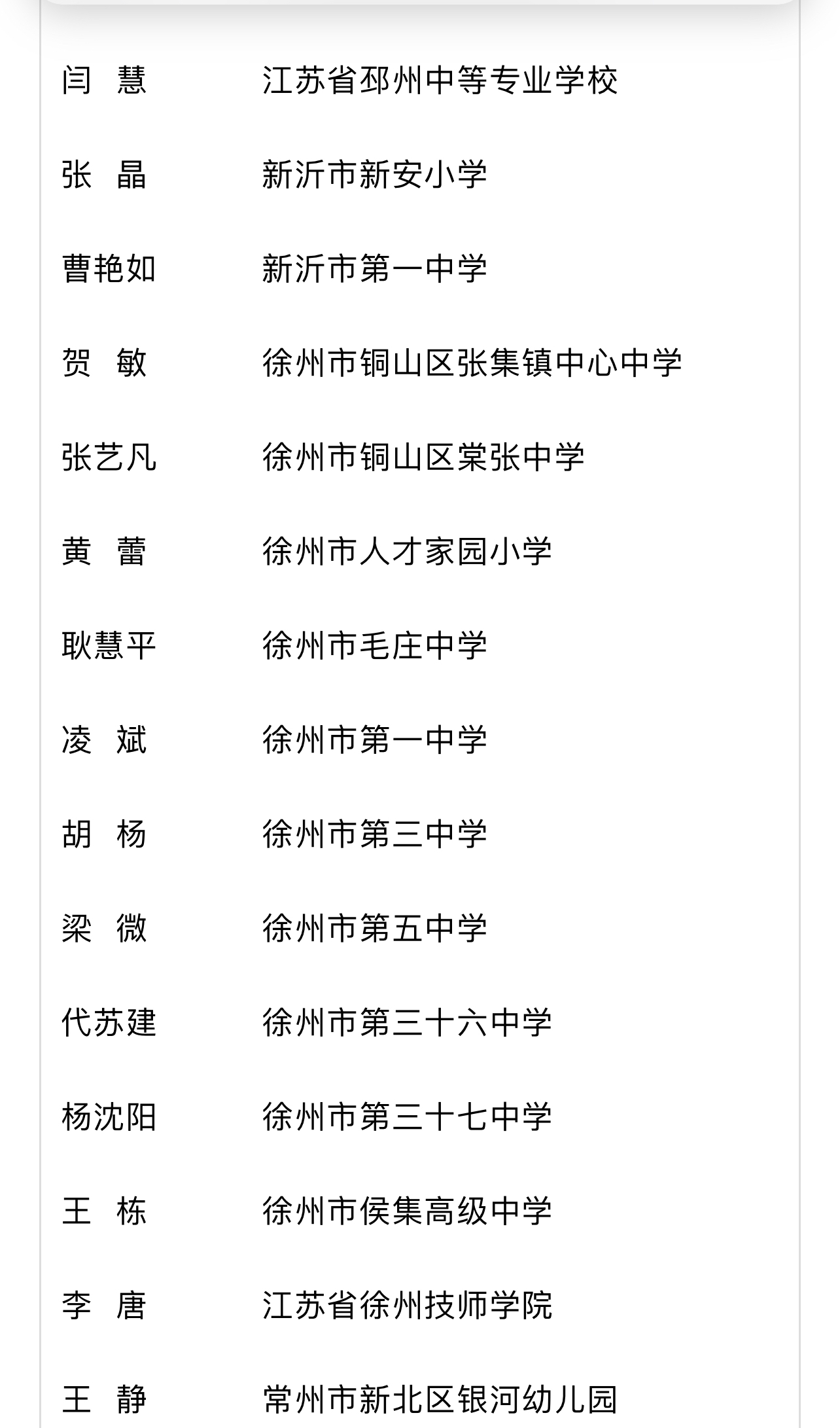 闫 慧　　江苏省邳州中等专业学校

张 晶　　新沂市新安小学

曹艳如　　新沂市第一中学

贺 敏　　徐州市铜山区张集镇中心中学

张艺凡　　徐州市铜山区棠张中学

黄 蕾　　徐州市人才家园小学

耿慧平　　徐州市毛庄中学

凌 斌　　徐州市第一中学

胡 杨　　徐州市第三中学

梁 微　　徐州市第五中学

代苏建　　徐州市第三十六中学

杨沈阳　　徐州市第三十七中学

王 栋　　徐州市侯集高级中学

李 唐　　江苏省徐州技师学院

王 静　　常州市新北区银河幼儿园